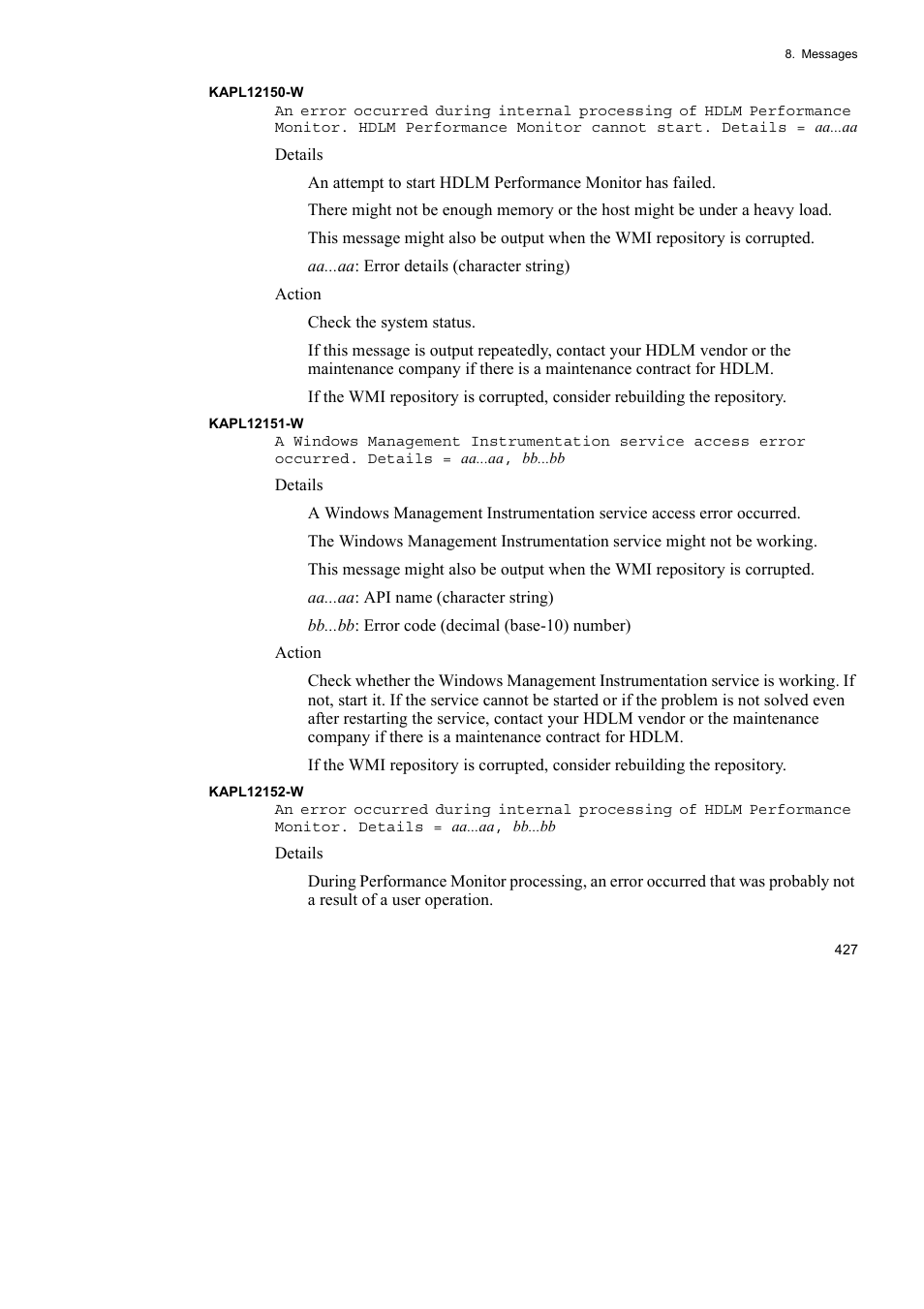 8. Messages

KAPL12150-W

An error occurred during internal processing of HDLM Performance Monitor. HDLM Performance Monitor cannot start. Details = aa...aa

Details

An attempt to start HDLM Performance Monitor has failed.

There might not be enough memory or the host might be under a heavy load.

This message might also be output when the WMI repository is corrupted.

aa...aa: Error details (character string)

Action

Check the system status.

If this message is output repeatedly, contact your HDLM vendor or the maintenance company if there is a maintenance contract for HDLM.

If the WMI repository is corrupted, consider rebuilding the repository.

KAPL12151-W

A Windows Management Instrumentation service access error occurred. Details = aa...aa, bb...bb

Details

A Windows Management Instrumentation service access error occurred.

The Windows Management Instrumentation service might not be working.

This message might also be output when the WMI repository is corrupted.

aa...aa: API name (character string)

bb...bb: Error code (decimal (base-10) number)

Action

Check whether the Windows Management Instrumentation service is working. If not, start it. If the service cannot be started or if the problem is not solved even after restarting the service, contact your HDLM vendor or the maintenance company if there is a maintenance contract for HDLM.

If the WMI repository is corrupted, consider rebuilding the repository.

KAPL12152-W

An error occurred during internal processing of HDLM Performance Monitor. Details = aa...aa, bb...bb

Details

During Performance Monitor processing, an error occurred that was probably not a result of a user operation.

427